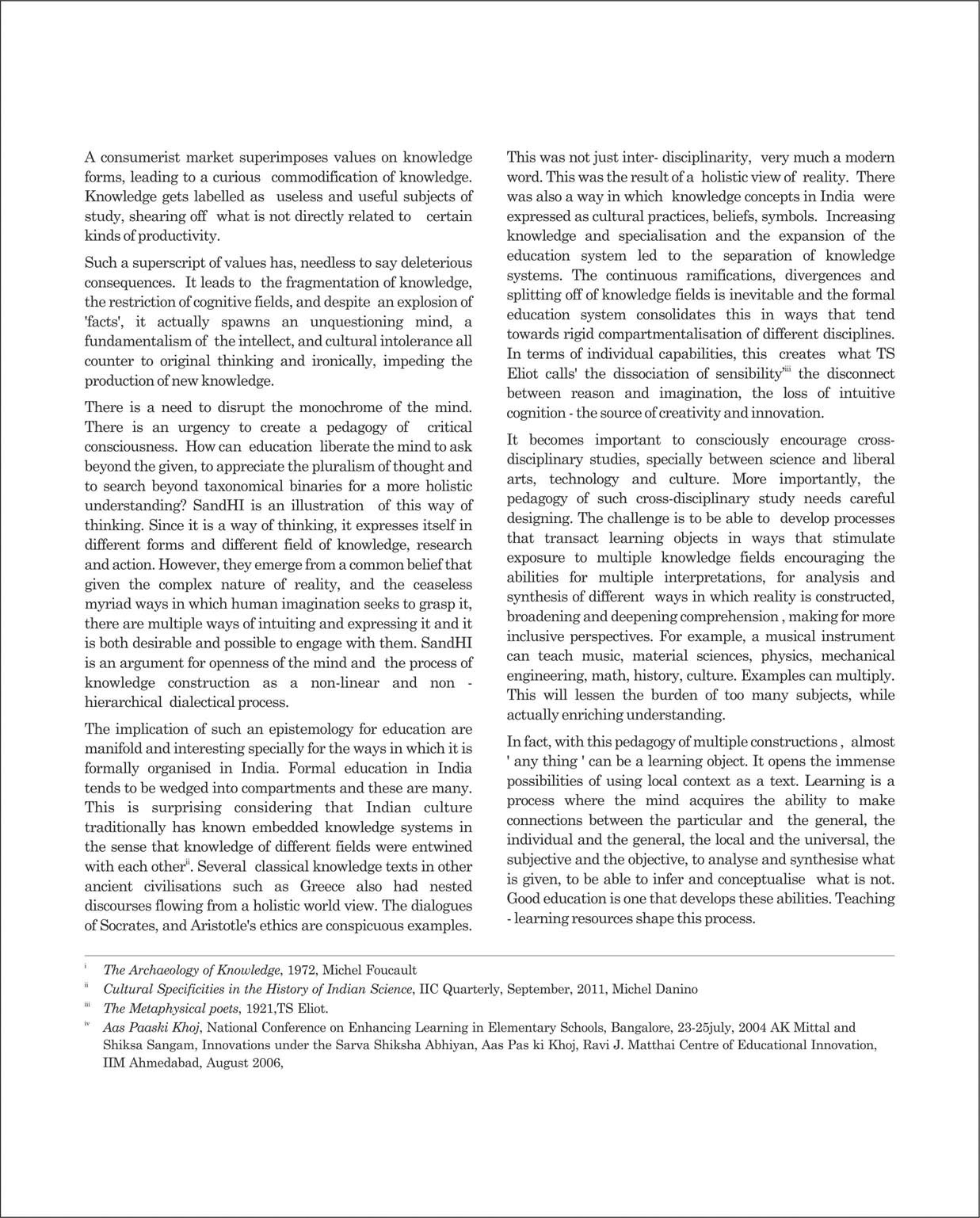 A consumerist market superimposes values on knowledge forms, leading to a curious commodification of knowledge. Knowledge gets labelled as useless and useful subjects of study, shearing off what is not directly related to certain kinds of productivity.

Such a superscript of values has, needless to say deleterious consequences. It leads to the fragmentation of knowledge, the restriction of cognitive fields, and despite an explosion of 'facts', it actually spawns an unquestioning mind, a fundamentalism of the intellect, and cultural intolerance all counter to original thinking and ironically, impeding the production of new knowledge.

There is a need to disrupt the monochrome of the mind. There is an urgency to create a pedagogy of critical consciousness. How can education liberate the mind to ask beyond the given, to appreciate the pluralism of thought and to search beyond taxonomical binaries for a more holistic understanding? SandHI is an illustration of this way of thinking. Since it is a way of thinking, it expresses itself in different forms and different field of knowledge, research and action. However, they emerge from a common belief that given the complex nature of reality, and the ceaseless myriad ways in which human imagination seeks to grasp it, there are multiple ways of intuiting and expressing it and it is both desirable and possible to engage with them. SandHI is an argument for openness of the mind and the process of knowledge construction as a non-linear and non - hierarchical dialectical process.

The implication of such an epistemology for education are manifold and interesting specially for the ways in which it is formally organised in India. Formal education in India tends to be wedged into compartments and these are many. This is surprising considering that Indian culture traditionally has known embedded knowledge systems in the sense that knowledge of different fields were entwined with each other$^{ii}$. Several classical knowledge texts in other ancient civilisations such as Greece also had nested discourses flowing from a holistic world view. The dialogues of Socrates, and Aristotle's ethics are conspicuous examples.

This was not just inter- disciplinarity, very much a modern word. This was the result of a holistic view of reality. There was also a way in which knowledge concepts in India were expressed as cultural practices, beliefs, symbols. Increasing knowledge and specialisation and the expansion of the education system led to the separation of knowledge systems. The continuous ramifications, divergences and splitting off of knowledge fields is inevitable and the formal education system consolidates this in ways that tend towards rigid compartmentalisation of different disciplines. In terms of individual capabilities, this creates what TS Eliot calls' the dissociation of sensibility'$^{iii}$ the disconnect between reason and imagination, the loss of intuitive cognition - the source of creativity and innovation.

It becomes important to consciously encourage cross-disciplinary studies, specially between science and liberal arts, technology and culture. More importantly, the pedagogy of such cross-disciplinary study needs careful designing. The challenge is to be able to develop processes that transact learning objects in ways that stimulate exposure to multiple knowledge fields encouraging the abilities for multiple interpretations, for analysis and synthesis of different ways in which reality is constructed, broadening and deepening comprehension , making for more inclusive perspectives. For example, a musical instrument can teach music, material sciences, physics, mechanical engineering, math, history, culture. Examples can multiply. This will lessen the burden of too many subjects, while actually enriching understanding.

In fact, with this pedagogy of multiple constructions , almost ' any thing ' can be a learning object. It opens the immense possibilities of using local context as a text. Learning is a process where the mind acquires the ability to make connections between the particular and the general, the individual and the general, the local and the universal, the subjective and the objective, to analyse and synthesise what is given, to be able to infer and conceptualise what is not. Good education is one that develops these abilities. Teaching - learning resources shape this process.

i The Archaeology of Knowledge, 1972, Michel Foucault
ii Cultural Specificities in the History of Indian Science, IIC Quarterly, September, 2011, Michel Danino
iii The Metaphysical poets, 1921,TS Eliot.
iv Aas Paaski Khoj, National Conference on Enhancing Learning in Elementary Schools, Bangalore, 23-25july, 2004 AK Mittal and Shiksa Sangam, Innovations under the Sarva Shiksha Abhiyan, Aas Pas ki Khoj, Ravi J. Matthai Centre of Educational Innovation, IIM Ahmedabad, August 2006,